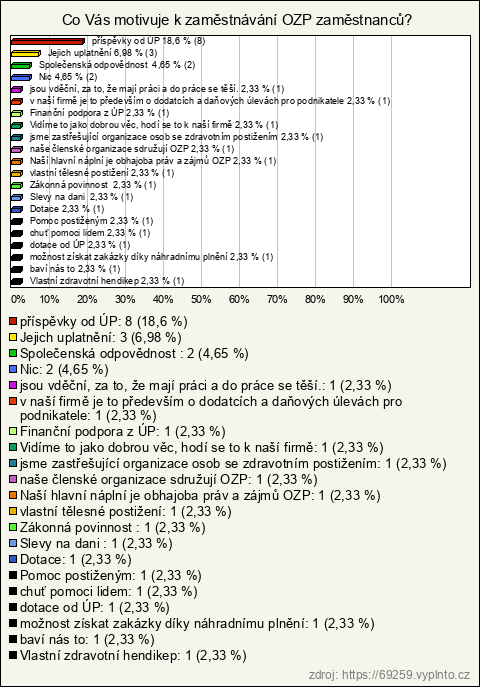 Co Vás motivuje k zaměstnávání OZP zaměstnanců?

příspěvky od ÚP 18,6 % (8)
Jejich uplatnění 6,98 % (3)
Společenská odpovědnost 4,65 % (2)
Nic 4,65 % (2)
jsou vděční, za to, že mají práci a do práce se těší. 2,33 % (1)
v naší firmě je to především o dodatcích a daňových úlevách pro podnikatele 2,33 % (1)
Finanční podpora z ÚP 2,33 % (1)
Vidíme to jako dobrou věc, hodí se to k naší firmě 2,33 % (1)
jsme zastřešující organizace osob se zdravotním postižením 2,33 % (1)
naše členské organizace sdružují OZP 2,33 % (1)
Naší hlavní náplní je obhajoba práv a zájmů OZP 2,33 % (1)
vlastní tělesné postižení 2,33 % (1)
Zákonná povinnost 2,33 % (1)
Slevy na dani 2,33 % (1)
Dotace 2,33 % (1)
Pomoc postiženým 2,33 % (1)
chuť pomoci lidem 2,33 % (1)
dotace od ÚP 2,33 % (1)
možnost získat zakázky díky náhradnímu plnění 2,33 % (1)
baví nás to 2,33 % (1)
Vlastní zdravotní hendikep 2,33 % (1)

0% 10% 20% 30% 40% 50% 60% 70% 80% 90% 100%

příspěvky od ÚP: 8 (18,6 %)
Jejich uplatnění: 3 (6,98 %)
Společenská odpovědnost : 2 (4,65 %)
Nic: 2 (4,65 %)
jsou vděční, za to, že mají práci a do práce se těší.: 1 (2,33 %)
v naší firmě je to především o dodatcích a daňových úlevách pro podnikatele: 1 (2,33 %)
Finanční podpora z ÚP: 1 (2,33 %)
Vidíme to jako dobrou věc, hodí se to k naší firmě: 1 (2,33 %)
jsme zastřešující organizace osob se zdravotním postižením: 1 (2,33 %)
naše členské organizace sdružují OZP: 1 (2,33 %)
Naší hlavní náplní je obhajoba práv a zájmů OZP: 1 (2,33 %)
vlastní tělesné postižení: 1 (2,33 %)
Zákonná povinnost : 1 (2,33 %)
Slevy na dani : 1 (2,33 %)
Dotace: 1 (2,33 %)
Pomoc postiženým: 1 (2,33 %)
chuť pomoci lidem: 1 (2,33 %)
dotace od ÚP: 1 (2,33 %)
možnost získat zakázky díky náhradnímu plnění: 1 (2,33 %)
baví nás to: 1 (2,33 %)
Vlastní zdravotní hendikep: 1 (2,33 %)

zdroj: https://69259.vyplnto.cz